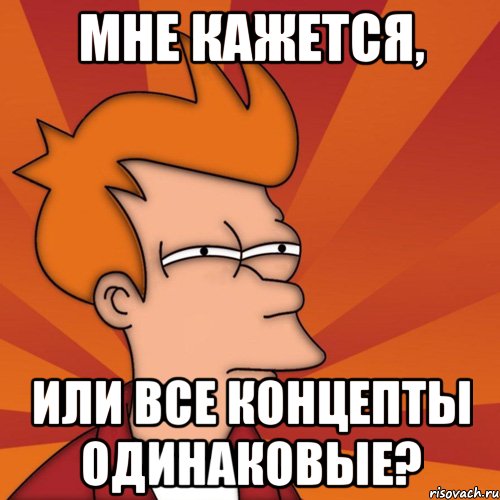 МНЕ КАЖЕТСЯ,

ИЛИ ВСЕ КОНЦЕПТЫ ОДИНАКОВЫЕ?

risovach.ru